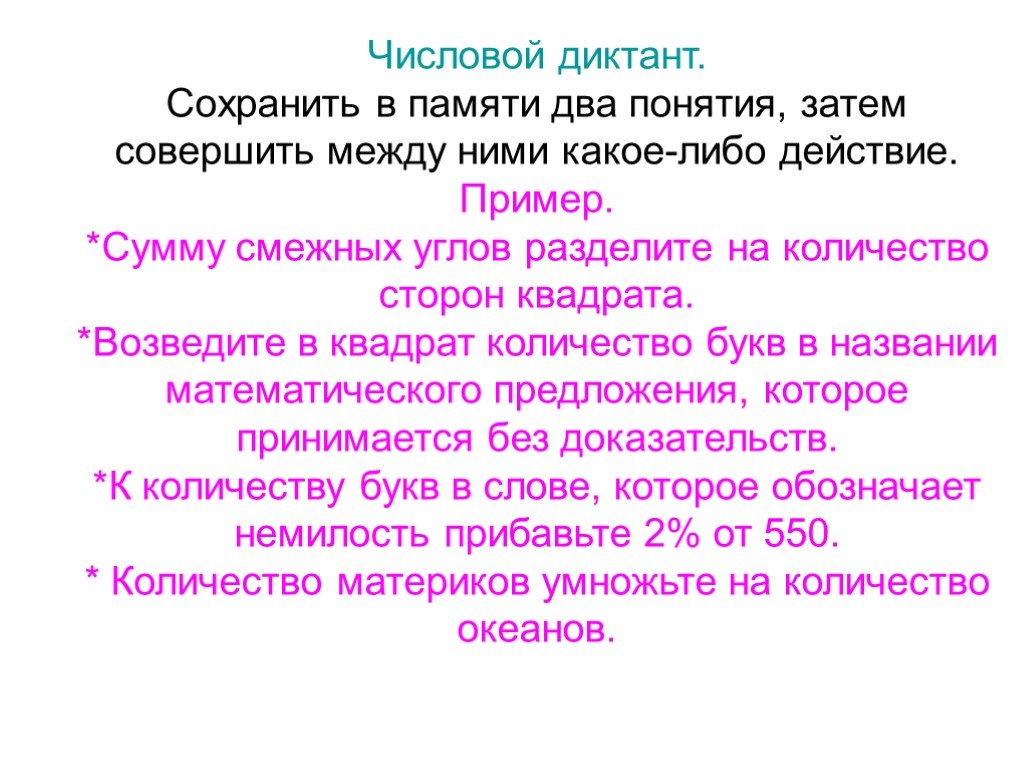 Числовой диктант.
Сохранить в памяти два понятия, затем совершить между ними какое-либо действие.
Пример.
*Сумму смежных углов разделите на количество сторон квадрата.
*Возведите в квадрат количество букв в названии математического предложения, которое принимается без доказательств.
*К количеству букв в слове, которое обозначает немилость прибавьте 2% от 550.
* Количество материков умножьте на количество океанов.